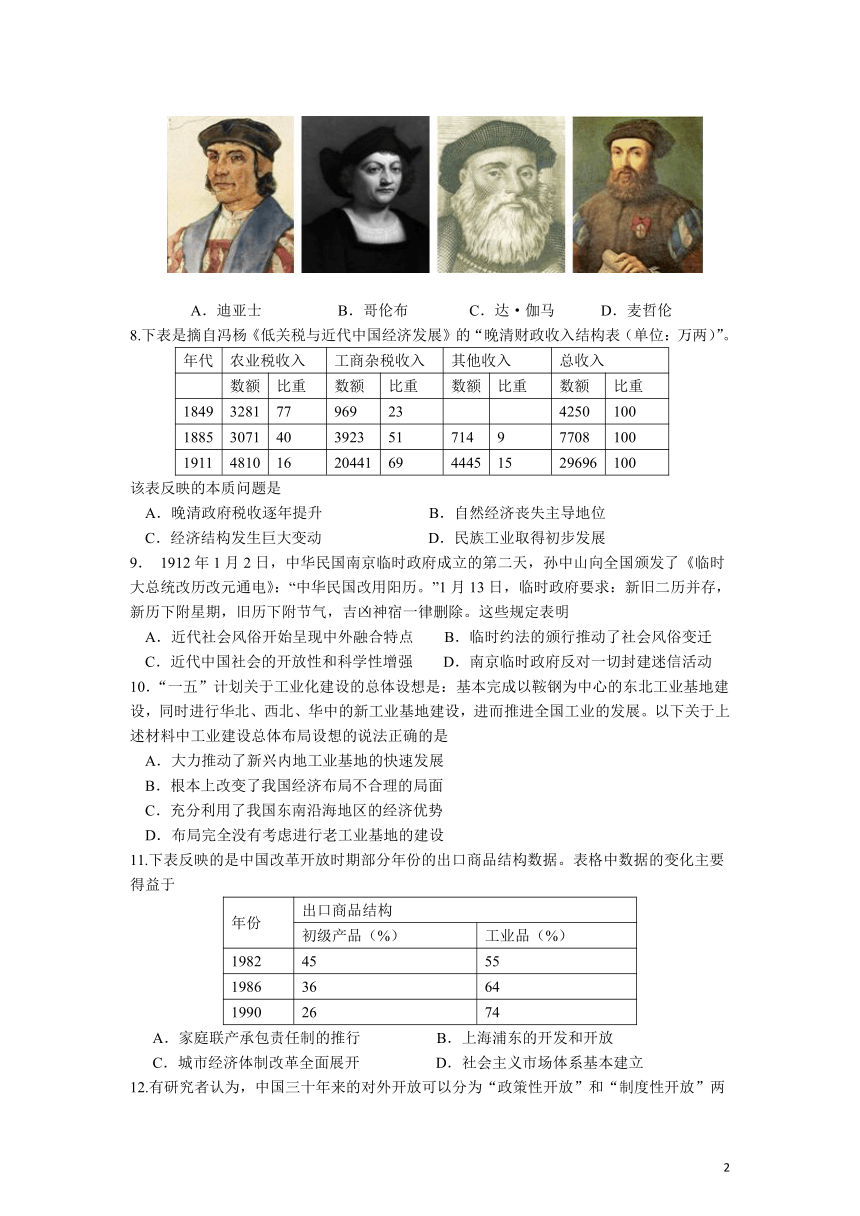 A．迪亚士　　　B．哥伦布　　　C．达・伽马　　　D．麦哲伦

8.下表是摘自冯杨《低关税与近代中国经济发展》的“晚清财政收入结构表（单位：万两）”。

| 年代 | 农业税收入 | | 工商杂税收入 | | 其他收入 | | 总收入 | |
|---|---|---|---|---|---|---|---|---|
| | 数额 | 比重 | 数额 | 比重 | 数额 | 比重 | 数额 | 比重 |
| 1849 | 3281 | 77 | 969 | 23 | | | 4250 | 100 |
| 1885 | 3071 | 40 | 3923 | 51 | 714 | 9 | 7708 | 100 |
| 1911 | 4810 | 16 | 20441 | 69 | 4445 | 15 | 29696 | 100 |

该表反映的本质问题是

A．晚清政府税收逐年提升　　　B．自然经济丧失主导地位

C．经济结构发生巨大变动　　　D．民族工业取得初步发展

9． 1912 年 1 月 2 日，中华民国南京临时政府成立的第二天，孙中山向全国颁发了《临时大总统改历改元通电》：“中华民国改用阳历。”1 月 13 日，临时政府要求：新旧二历并存，新历下附星期，旧历下附节气，吉凶神宿一律删除。这些规定表明

A．近代社会风俗开始呈现中外融合特点　　B．临时约法的颁行推动了社会风俗变迁

C．近代中国社会的开放性和科学性增强　　D．南京临时政府反对一切封建迷信活动

10．“一五”计划关于工业化建设的总体设想是：基本完成以鞍钢为中心的东北工业基地建设，同时进行华北、西北、华中的新工业基地建设，进而推进全国工业的发展。以下关于上述材料中工业建设总体布局设想的说法正确的是

A．大力推动了新兴内地工业基地的快速发展

B．根本上改变了我国经济布局不合理的局面

C．充分利用了我国东南沿海地区的经济优势

D．布局完全没有考虑进行老工业基地的建设

11.下表反映的是中国改革开放时期部分年份的出口商品结构数据。表格中数据的变化主要得益于

| 年份 | 出口商品结构 | |
|---|---|---|
| | 初级产品（%） | 工业品（%） |
| 1982 | 45 | 55 |
| 1986 | 36 | 64 |
| 1990 | 26 | 74 |

A．家庭联产承包责任制的推行　　　B．上海浦东的开发和开放

C．城市经济体制改革全面展开　　　D．社会主义市场体系基本建立

12.有研究者认为，中国三十年来的对外开放可以分为“政策性开放”和“制度性开放”两

2